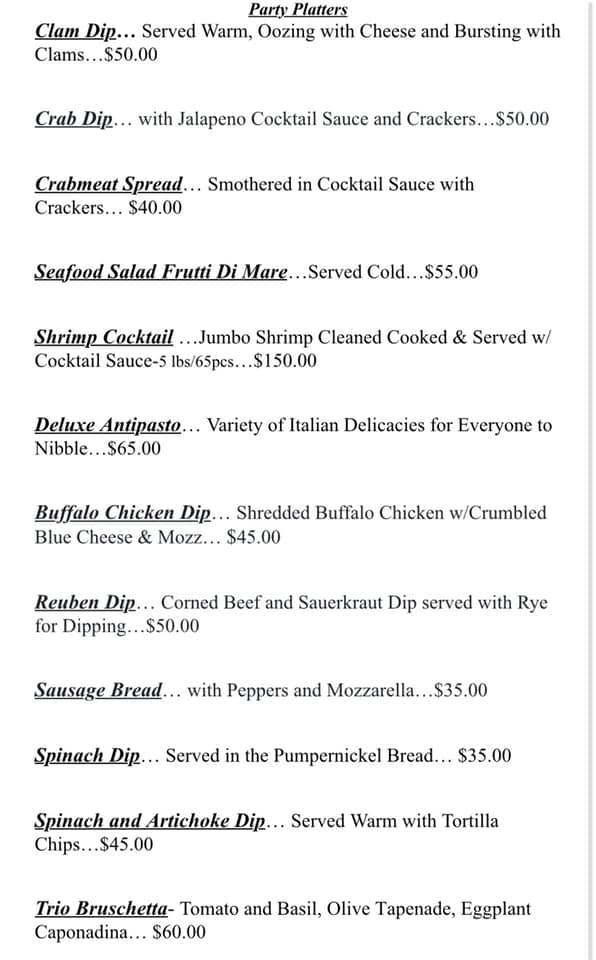 Party Platters

Clam Dip… Served Warm, Oozing with Cheese and Bursting with Clams…$50.00

Crab Dip… with Jalapeno Cocktail Sauce and Crackers…$50.00

Crabmeat Spread… Smothered in Cocktail Sauce with Crackers… $40.00

Seafood Salad Frutti Di Mare…Served Cold…$55.00

Shrimp Cocktail …Jumbo Shrimp Cleaned Cooked & Served w/ Cocktail Sauce-5 lbs/65pcs…$150.00

Deluxe Antipasto… Variety of Italian Delicacies for Everyone to Nibble…$65.00

Buffalo Chicken Dip… Shredded Buffalo Chicken w/Crumbled Blue Cheese & Mozz… $45.00

Reuben Dip… Corned Beef and Sauerkraut Dip served with Rye for Dipping…$50.00

Sausage Bread… with Peppers and Mozzarella…$35.00

Spinach Dip… Served in the Pumpernickel Bread… $35.00

Spinach and Artichoke Dip… Served Warm with Tortilla Chips…$45.00

Trio Bruschetta- Tomato and Basil, Olive Tapenade, Eggplant Caponadina… $60.00